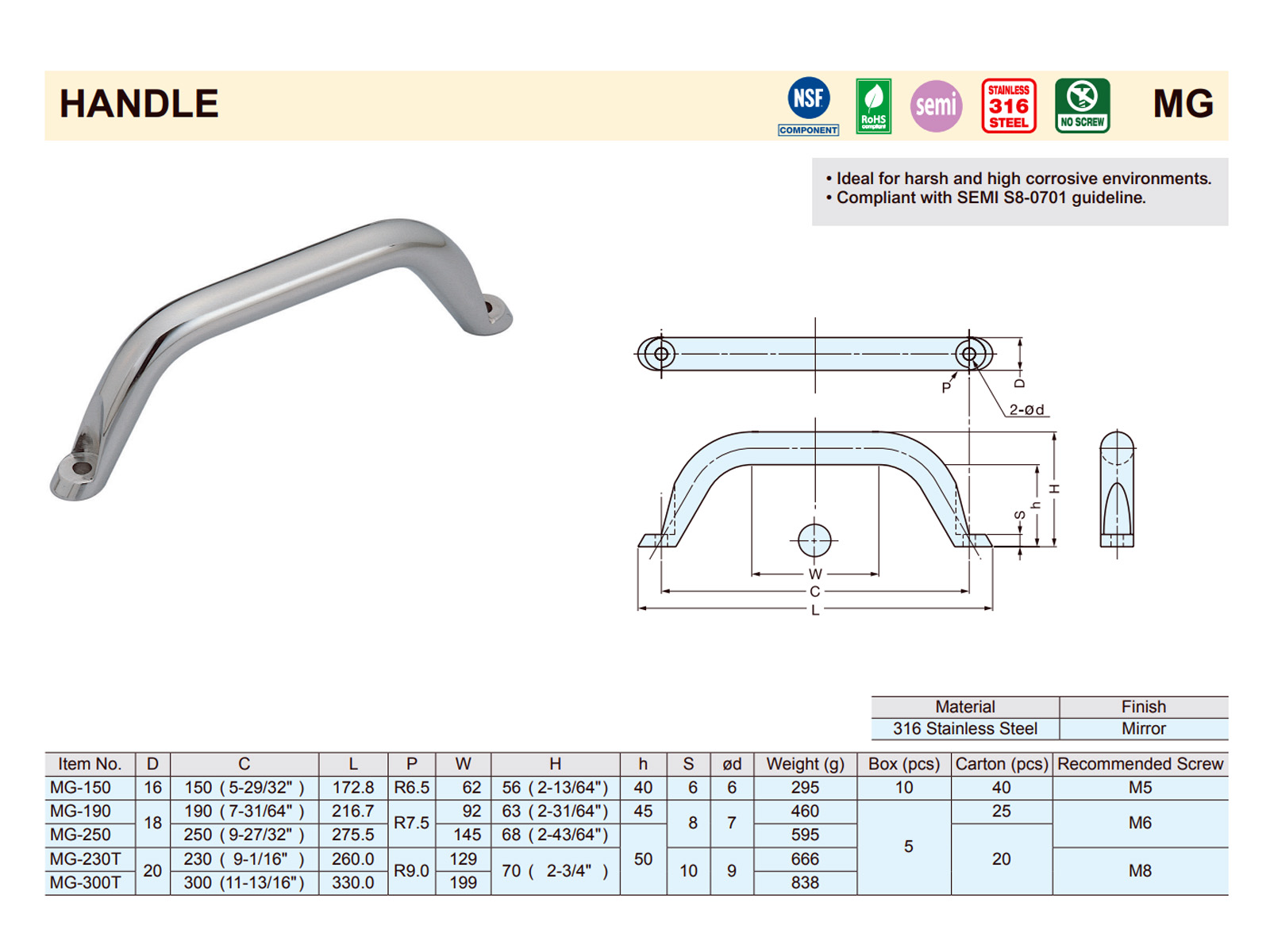 HANDLE

NSF COMPONENT RoHS compliant semi STAINLESS 316 STEEL NO SCREW

MG

• Ideal for harsh and high corrosive environments.
• Compliant with SEMI S8-0701 guideline.

P D 2-ød H h S W C L

| Material | Finish |
|---|---|
| 316 Stainless Steel | Mirror |

| Item No. | D | C | L | P | W | H | h | S | ød | Weight (g) | Box (pcs) | Carton (pcs) | Recommended Screw |
|---|---|---|---|---|---|---|---|---|---|---|---|---|---|
| MG-150 | 16 | 150 ( 5-29/32" ) | 172.8 | R6.5 | 62 | 56 ( 2-13/64") | 40 | 6 | 6 | 295 | 10 | 40 | M5 |
| MG-190 | 18 | 190 ( 7-31/64" ) | 216.7 | R7.5 | 92 | 63 ( 2-31/64") | 45 | 8 | 7 | 460 | 5 | 25 | M6 |
| MG-250 | 18 | 250 ( 9-27/32" ) | 275.5 | R7.5 | 145 | 68 ( 2-43/64") | 50 | 8 | 7 | 595 | 5 | 20 | M6 |
| MG-230T | 20 | 230 ( 9-1/16" ) | 260.0 | R9.0 | 129 | 70 ( 2-3/4" ) | 50 | 10 | 9 | 666 | 5 | 20 | M8 |
| MG-300T | 20 | 300 (11-13/16") | 330.0 | R9.0 | 199 | 70 ( 2-3/4" ) | 50 | 10 | 9 | 838 | 5 | 20 | M8 |